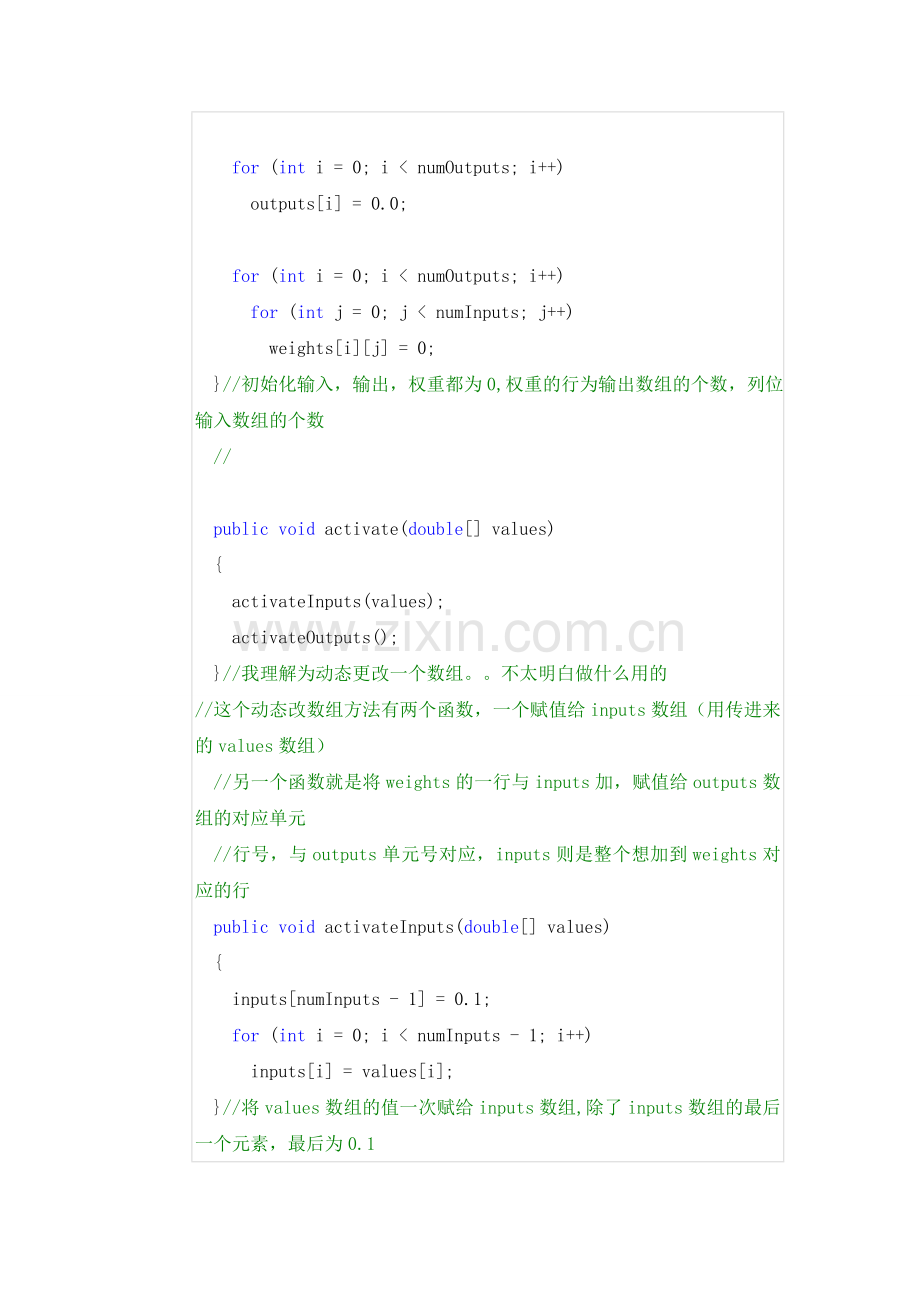 for (int i = 0; i < numOutputs; i++)
  outputs[i] = 0.0;

for (int i = 0; i < numOutputs; i++)
  for (int j = 0; j < numInputs; j++)
    weights[i][j] = 0;
}//初始化输入，输出，权重都为0,权重的行为输出数组的个数，列位输入数组的个数
//

public void activate(double[] values)
{
  activateInputs(values);
  activateOutputs();
}//我理解为动态更改一个数组。。不太明白做什么用的
//这个动态改数组方法有两个函数，一个赋值给inputs数组（用传进来的values数组）
//另一个函数就是将weights的一行与inputs加，赋值给outputs数组的对应单元
//行号，与outputs单元号对应，inputs则是整个想加到weights对应的行
public void activateInputs(double[] values)
{
  inputs[numInputs - 1] = 0.1;
  for (int i = 0; i < numInputs - 1; i++)
    inputs[i] = values[i];
}//将values数组的值一次赋给inputs数组,除了inputs数组的最后一个元素，最后为0.1

www.zixin.com.cn